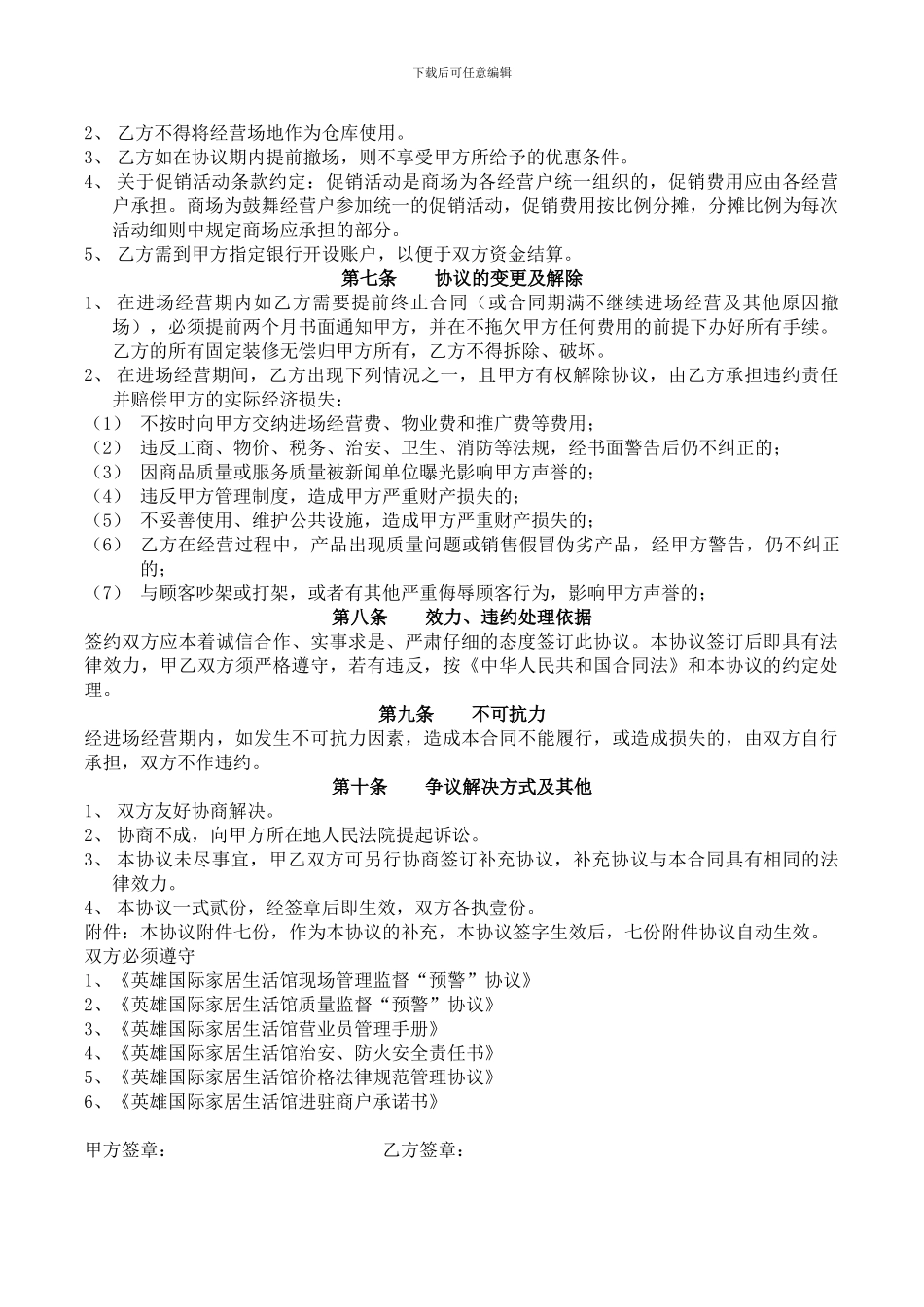 下载后可任意编辑

2、 乙方不得将经营场地作为仓库使用。
3、 乙方如在协议期内提前撤场，则不享受甲方所给予的优惠条件。
4、 关于促销活动条款约定：促销活动是商场为各经营户统一组织的，促销费用应由各经营户承担。商场为鼓舞经营户参加统一的促销活动，促销费用按比例分摊，分摊比例为每次活动细则中规定商场应承担的部分。
5、 乙方需到甲方指定银行开设账户，以便于双方资金结算。

第七条　　协议的变更及解除

1、 在进场经营期内如乙方需要提前终止合同（或合同期满不继续进场经营及其他原因撤场），必须提前两个月书面通知甲方，并在不拖欠甲方任何费用的前提下办好所有手续。乙方的所有固定装修无偿归甲方所有，乙方不得拆除、破坏。
2、 在进场经营期间，乙方出现下列情况之一，且甲方有权解除协议，由乙方承担违约责任并赔偿甲方的实际经济损失：
（1） 不按时向甲方交纳进场经营费、物业费和推广费等费用；
（2） 违反工商、物价、税务、治安、卫生、消防等法规，经书面警告后仍不纠正的；
（3） 因商品质量或服务质量被新闻单位曝光影响甲方声誉的；
（4） 违反甲方管理制度，造成甲方严重财产损失的；
（5） 不妥善使用、维护公共设施，造成甲方严重财产损失的；
（6） 乙方在经营过程中，产品出现质量问题或销售假冒伪劣产品，经甲方警告，仍不纠正的；
（7） 与顾客吵架或打架，或者有其他严重侮辱顾客行为，影响甲方声誉的；

第八条　　效力、违约处理依据

签约双方应本着诚信合作、实事求是、严肃仔细的态度签订此协议。本协议签订后即具有法律效力，甲乙双方须严格遵守，若有违反，按《中华人民共和国合同法》和本协议的约定处理。

第九条　　不可抗力

经进场经营期内，如发生不可抗力因素，造成本合同不能履行，或造成损失的，由双方自行承担，双方不作违约。

第十条　　争议解决方式及其他

1、 双方友好协商解决。
2、 协商不成，向甲方所在地人民法院提起诉讼。
3、 本协议未尽事宜，甲乙双方可另行协商签订补充协议，补充协议与本合同具有相同的法律效力。
4、 本协议一式贰份，经签章后即生效，双方各执壹份。
附件：本协议附件七份，作为本协议的补充，本协议签字生效后，七份附件协议自动生效。双方必须遵守
1、《英雄国际家居生活馆现场管理监督“预警”协议》
2、《英雄国际家居生活馆质量监督“预警”协议》
3、《英雄国际家居生活馆营业员管理手册》
4、《英雄国际家居生活馆治安、防火安全责任书》
5、《英雄国际家居生活馆价格法律规范管理协议》
6、《英雄国际家居生活馆进驻商户承诺书》

甲方签章：　　　　　　　　　　乙方签章：